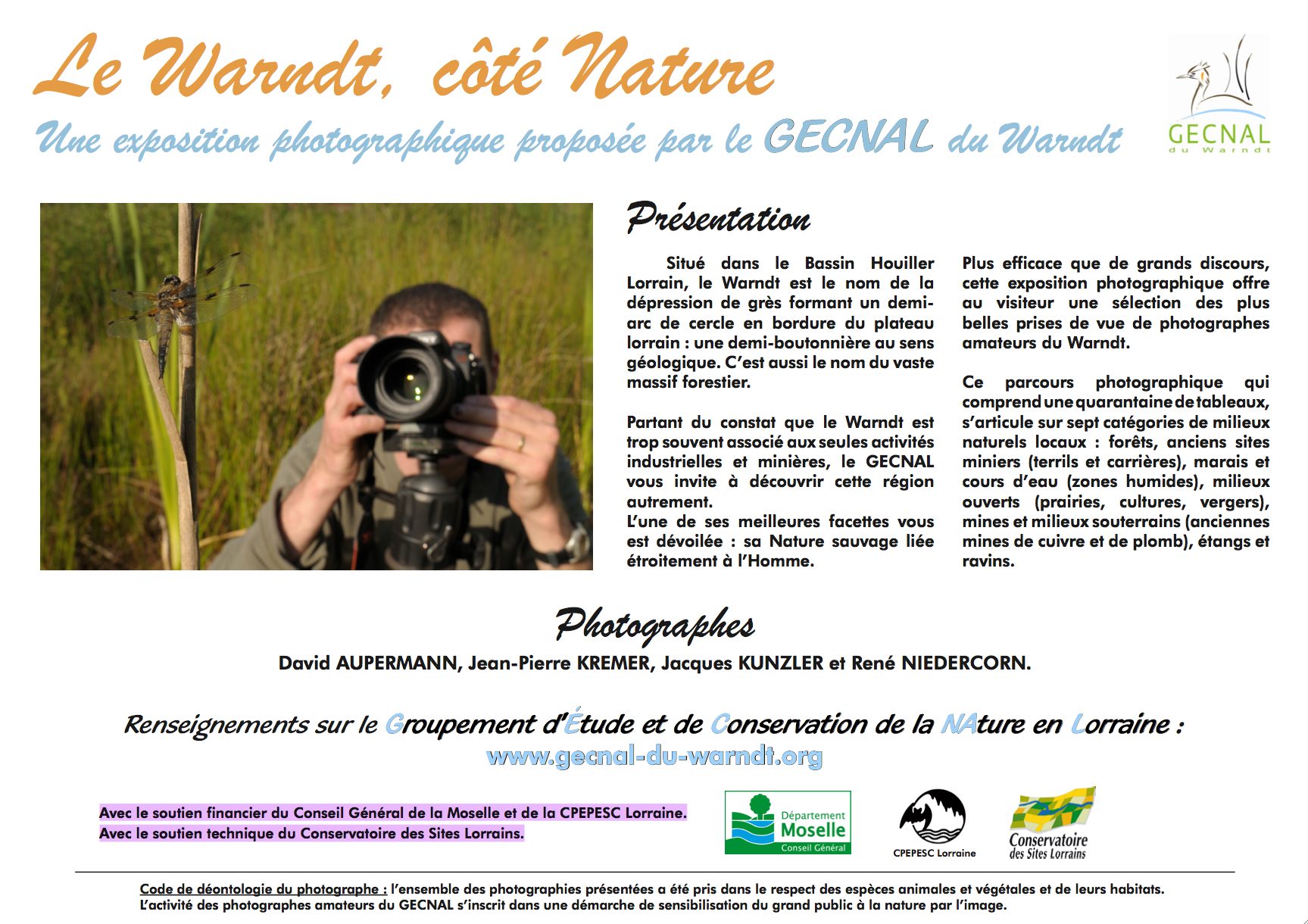 Le Warndt, côté Nature

Une exposition photographique proposée par le GECNAL du Warndt

GECNAL
du Warndt

Présentation

Situé dans le Bassin Houiller Lorrain, le Warndt est le nom de la dépression de grès formant un demi-arc de cercle en bordure du plateau lorrain : une demi-boutonnière au sens géologique. C'est aussi le nom du vaste massif forestier.

Partant du constat que le Warndt est trop souvent associé aux seules activités industrielles et minières, le GECNAL vous invite à découvrir cette région autrement.
L'une de ses meilleures facettes vous est dévoilée : sa Nature sauvage liée étroitement à l'Homme.

Plus efficace que de grands discours, cette exposition photographique offre au visiteur une sélection des plus belles prises de vue de photographes amateurs du Warndt.

Ce parcours photographique qui comprend une quarantaine de tableaux, s'articule sur sept catégories de milieux naturels locaux : forêts, anciens sites miniers (terrils et carrières), marais et cours d'eau (zones humides), milieux ouverts (prairies, cultures, vergers), mines et milieux souterrains (anciennes mines de cuivre et de plomb), étangs et ravins.

Photographes

David AUPERMANN, Jean-Pierre KREMER, Jacques KUNZLER et René NIEDERCORN.

Renseignements sur le Groupement d'Étude et de Conservation de la NAture en Lorraine :
www.gecnal-du-warndt.org

Avec le soutien financier du Conseil Général de la Moselle et de la CPEPESC Lorraine.
Avec le soutien technique du Conservatoire des Sites Lorrains.

Département Moselle Conseil Général

CPEPESC Lorraine

Conservatoire des Sites Lorrains

Code de déontologie du photographe : l'ensemble des photographies présentées a été pris dans le respect des espèces animales et végétales et de leurs habitats.
L'activité des photographes amateurs du GECNAL s'inscrit dans une démarche de sensibilisation du grand public à la nature par l'image.